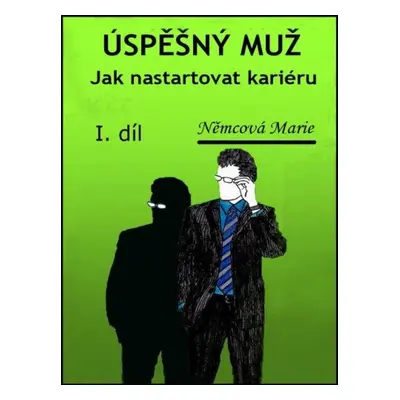 ÚSPĚŠNÝ MUŽ
Jak nastartovat kariéru

I. díl

Němcová Marie